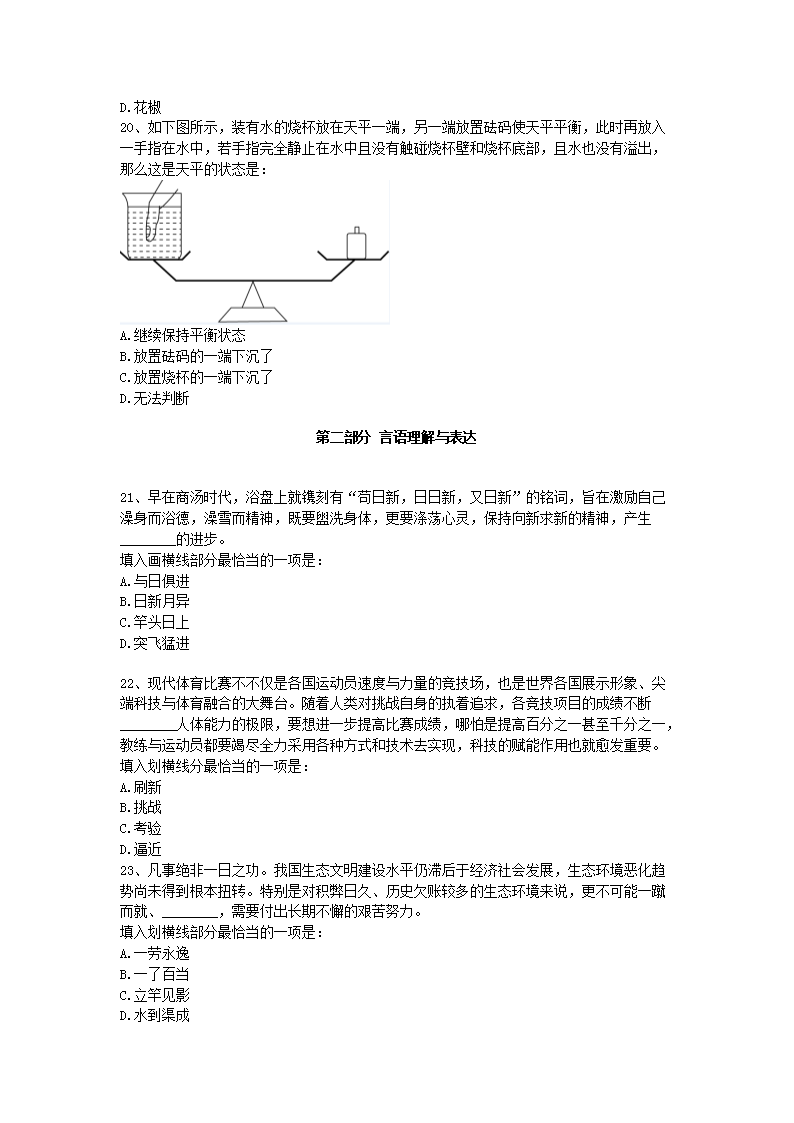 D.花椒
20、如下图所示，装有水的烧杯放在天平一端，另一端放置砝码使天平平衡，此时再放入一手指在水中，若手指完全静止在水中且没有触碰烧杯壁和烧杯底部，且水也没有溢出，那么这是天平的状态是：

A.继续保持平衡状态
B.放置砝码的一端下沉了
C.放置烧杯的一端下沉了
D.无法判断

第二部分 言语理解与表达

21、早在商汤时代，浴盘上就镌刻有“苟日新，日日新，又日新”的铭词，旨在激励自己澡身而浴德，澡雪而精神，既要盥洗身体，更要涤荡心灵，保持向新求新的精神，产生________的进步。
填入画横线部分最恰当的一项是：
A.与日俱进
B.日新月异
C.竿头日上
D.突飞猛进

22、现代体育比赛不仅是各国运动员速度与力量的竞技场，也是世界各国展示形象、尖端科技与体育融合的大舞台。随着人类对挑战自身的执着追求，各竞技项目的成绩不断________人体能力的极限，要想进一步提高比赛成绩，哪怕是提高百分之一甚至千分之一，教练与运动员都要竭尽全力采用各种方式和技术去实现，科技的赋能作用也就愈发重要。
填入划横线部分最恰当的一项是：
A.刷新
B.挑战
C.考验
D.逼近
23、凡事绝非一日之功。我国生态文明建设水平仍滞后于经济社会发展，生态环境恶化趋势尚未得到根本扭转。特别是对积弊日久、历史欠账较多的生态环境来说，更不可能一蹴而就、________，需要付出长期不懈的艰苦努力。
填入划横线部分最恰当的一项是：
A.一劳永逸
B.一了百当
C.立竿见影
D.水到渠成